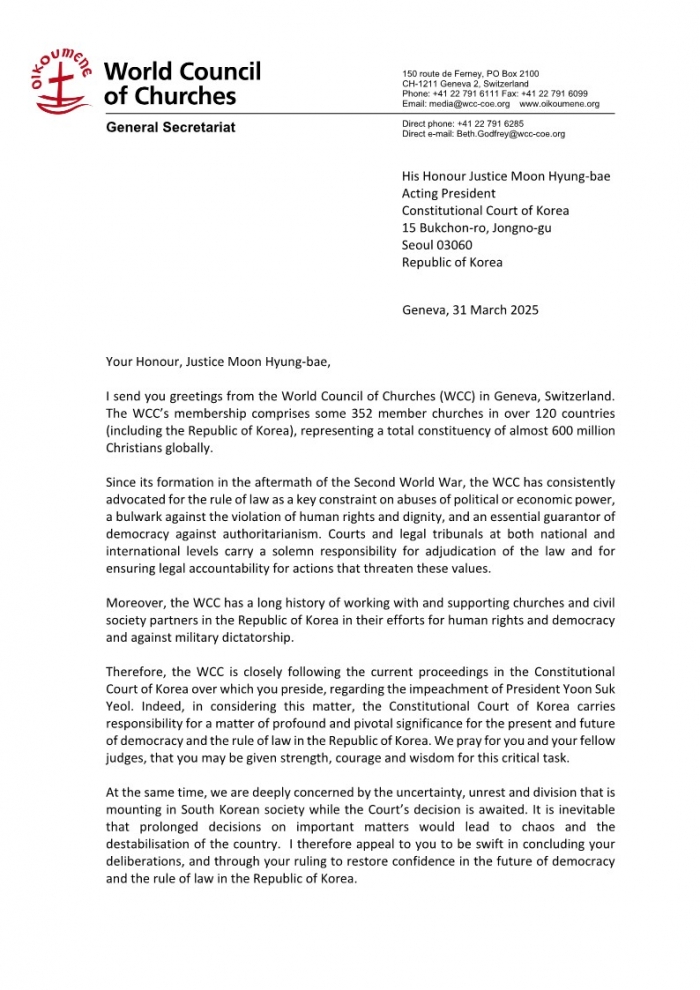 OIKOUMENE

World Council of Churches

General Secretariat

150 route de Ferney, PO Box 2100
CH-1211 Geneva 2, Switzerland
Phone: +41 22 791 6111 Fax: +41 22 791 6099
Email: media@wcc-coe.org www.oikoumene.org

Direct phone: +41 22 791 6285
Direct e-mail: Beth.Godfrey@wcc-coe.org

His Honour Justice Moon Hyung-bae
Acting President
Constitutional Court of Korea
15 Bukchon-ro, Jongno-gu
Seoul 03060
Republic of Korea

Geneva, 31 March 2025

Your Honour, Justice Moon Hyung-bae,

I send you greetings from the World Council of Churches (WCC) in Geneva, Switzerland. The WCC's membership comprises some 352 member churches in over 120 countries (including the Republic of Korea), representing a total constituency of almost 600 million Christians globally.

Since its formation in the aftermath of the Second World War, the WCC has consistently advocated for the rule of law as a key constraint on abuses of political or economic power, a bulwark against the violation of human rights and dignity, and an essential guarantor of democracy against authoritarianism. Courts and legal tribunals at both national and international levels carry a solemn responsibility for adjudication of the law and for ensuring legal accountability for actions that threaten these values.

Moreover, the WCC has a long history of working with and supporting churches and civil society partners in the Republic of Korea in their efforts for human rights and democracy and against military dictatorship.

Therefore, the WCC is closely following the current proceedings in the Constitutional Court of Korea over which you preside, regarding the impeachment of President Yoon Suk Yeol. Indeed, in considering this matter, the Constitutional Court of Korea carries responsibility for a matter of profound and pivotal significance for the present and future of democracy and the rule of law in the Republic of Korea. We pray for you and your fellow judges, that you may be given strength, courage and wisdom for this critical task.

At the same time, we are deeply concerned by the uncertainty, unrest and division that is mounting in South Korean society while the Court's decision is awaited. It is inevitable that prolonged decisions on important matters would lead to chaos and the destabilisation of the country. I therefore appeal to you to be swift in concluding your deliberations, and through your ruling to restore confidence in the future of democracy and the rule of law in the Republic of Korea.